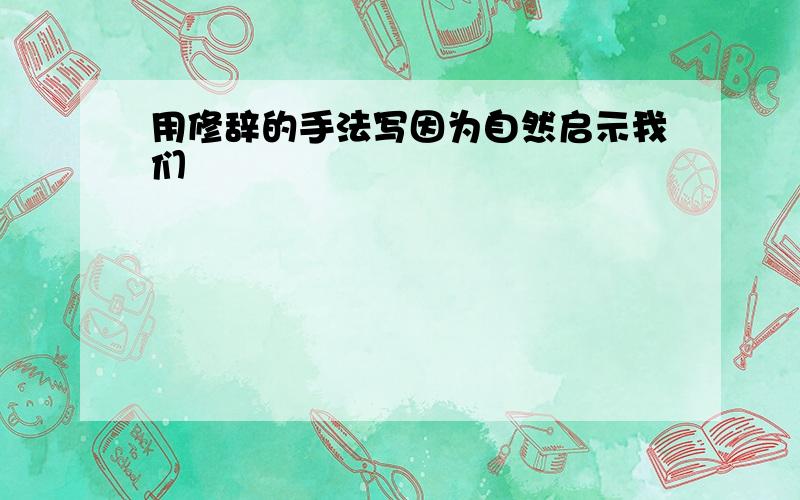 用修辞的手法写因为自然启示我们

ABC

Back to School